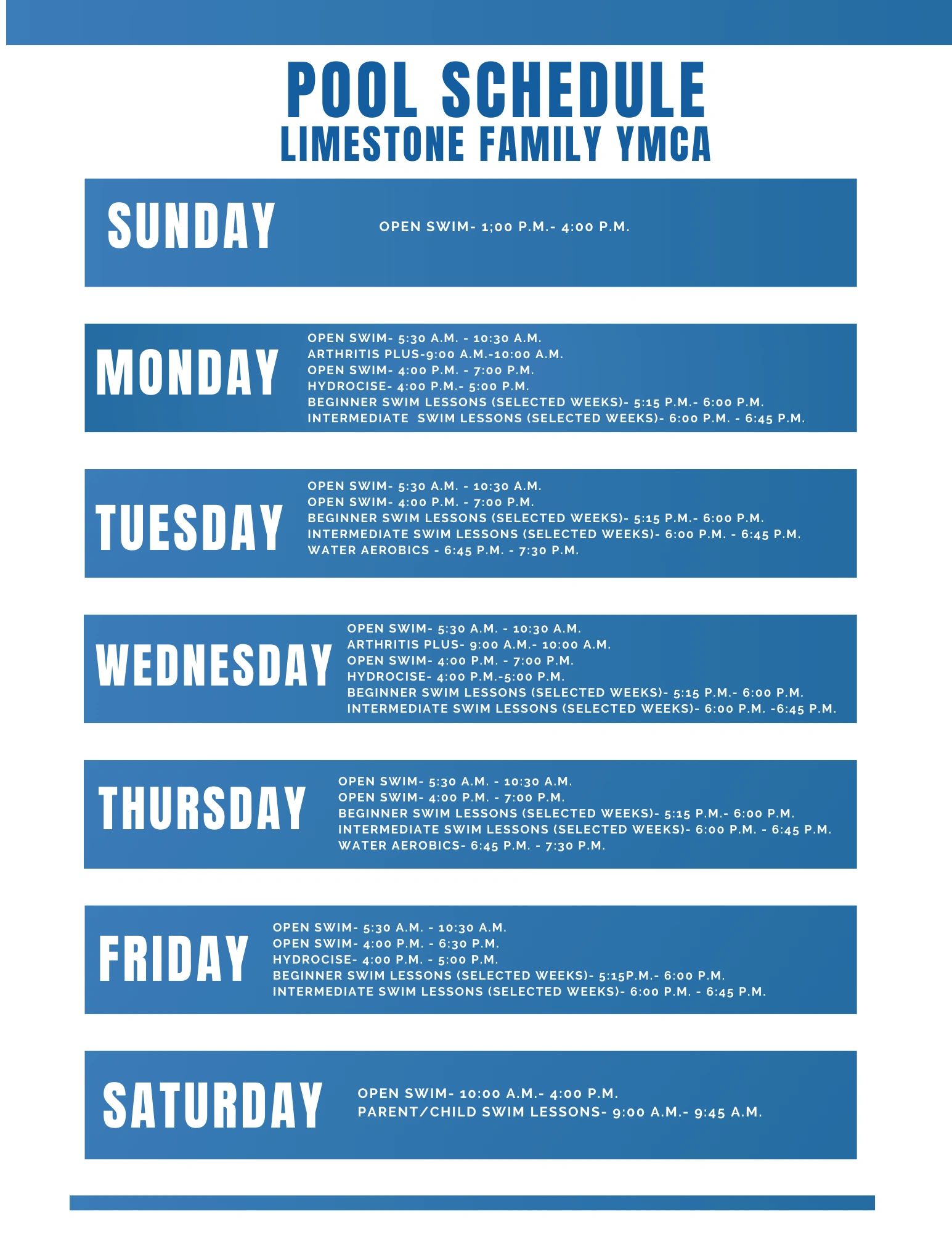 POOL SCHEDULE
LIMESTONE FAMILY YMCA

SUNDAY

OPEN SWIM- 1;00 P.M.- 4:00 P.M.

MONDAY

OPEN SWIM- 5:30 A.M. - 10:30 A.M.
ARTHRITIS PLUS-9:00 A.M.-10:00 A.M.
OPEN SWIM- 4:00 P.M. - 7:00 P.M.
HYDROCISE- 4:00 P.M.- 5:00 P.M.
BEGINNER SWIM LESSONS (SELECTED WEEKS)- 5:15 P.M.- 6:00 P.M.
INTERMEDIATE SWIM LESSONS (SELECTED WEEKS)- 6:00 P.M. - 6:45 P.M.

TUESDAY

OPEN SWIM- 5:30 A.M. - 10:30 A.M.
OPEN SWIM- 4:00 P.M. - 7:00 P.M.
BEGINNER SWIM LESSONS (SELECTED WEEKS)- 5:15 P.M.- 6:00 P.M.
INTERMEDIATE SWIM LESSONS (SELECTED WEEKS)- 6:00 P.M. - 6:45 P.M.
WATER AEROBICS - 6:45 P.M. - 7:30 P.M.

WEDNESDAY

OPEN SWIM- 5:30 A.M. - 10:30 A.M.
ARTHRITIS PLUS- 9:00 A.M.- 10:00 A.M.
OPEN SWIM- 4:00 P.M. - 7:00 P.M.
HYDROCISE- 4:00 P.M.-5:00 P.M.
BEGINNER SWIM LESSONS (SELECTED WEEKS)- 5:15 P.M.- 6:00 P.M.
INTERMEDIATE SWIM LESSONS (SELECTED WEEKS)- 6:00 P.M. -6:45 P.M.

THURSDAY

OPEN SWIM- 5:30 A.M. - 10:30 A.M.
OPEN SWIM- 4:00 P.M. - 7:00 P.M.
BEGINNER SWIM LESSONS (SELECTED WEEKS)- 5:15 P.M.- 6:00 P.M.
INTERMEDIATE SWIM LESSONS (SELECTED WEEKS)- 6:00 P.M. - 6:45 P.M.
WATER AEROBICS- 6:45 P.M. - 7:30 P.M.

FRIDAY

OPEN SWIM- 5:30 A.M. - 10:30 A.M.
OPEN SWIM- 4:00 P.M. - 6:30 P.M.
HYDROCISE- 4:00 P.M. - 5:00 P.M.
BEGINNER SWIM LESSONS (SELECTED WEEKS)- 5:15P.M.- 6:00 P.M.
INTERMEDIATE SWIM LESSONS (SELECTED WEEKS)- 6:00 P.M. - 6:45 P.M.

SATURDAY

OPEN SWIM- 10:00 A.M.- 4:00 P.M.
PARENT/CHILD SWIM LESSONS- 9:00 A.M.- 9:45 A.M.